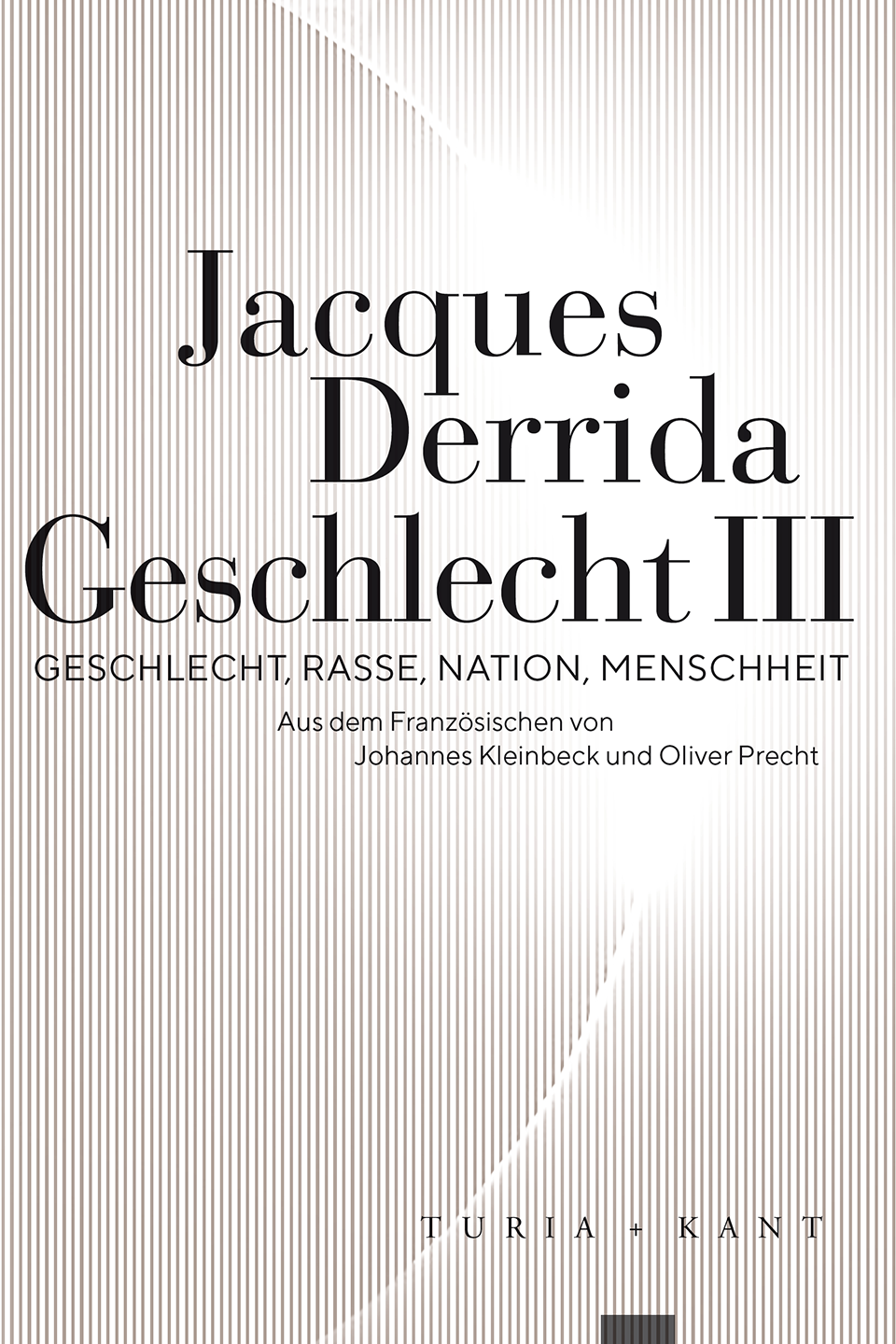 Jacques
Derrida
Geschlecht III

GESCHLECHT, RASSE, NATION, MENSCHHEIT

Aus dem Französischen von
Johannes Kleinbeck und Oliver Precht

TURIA + KANT